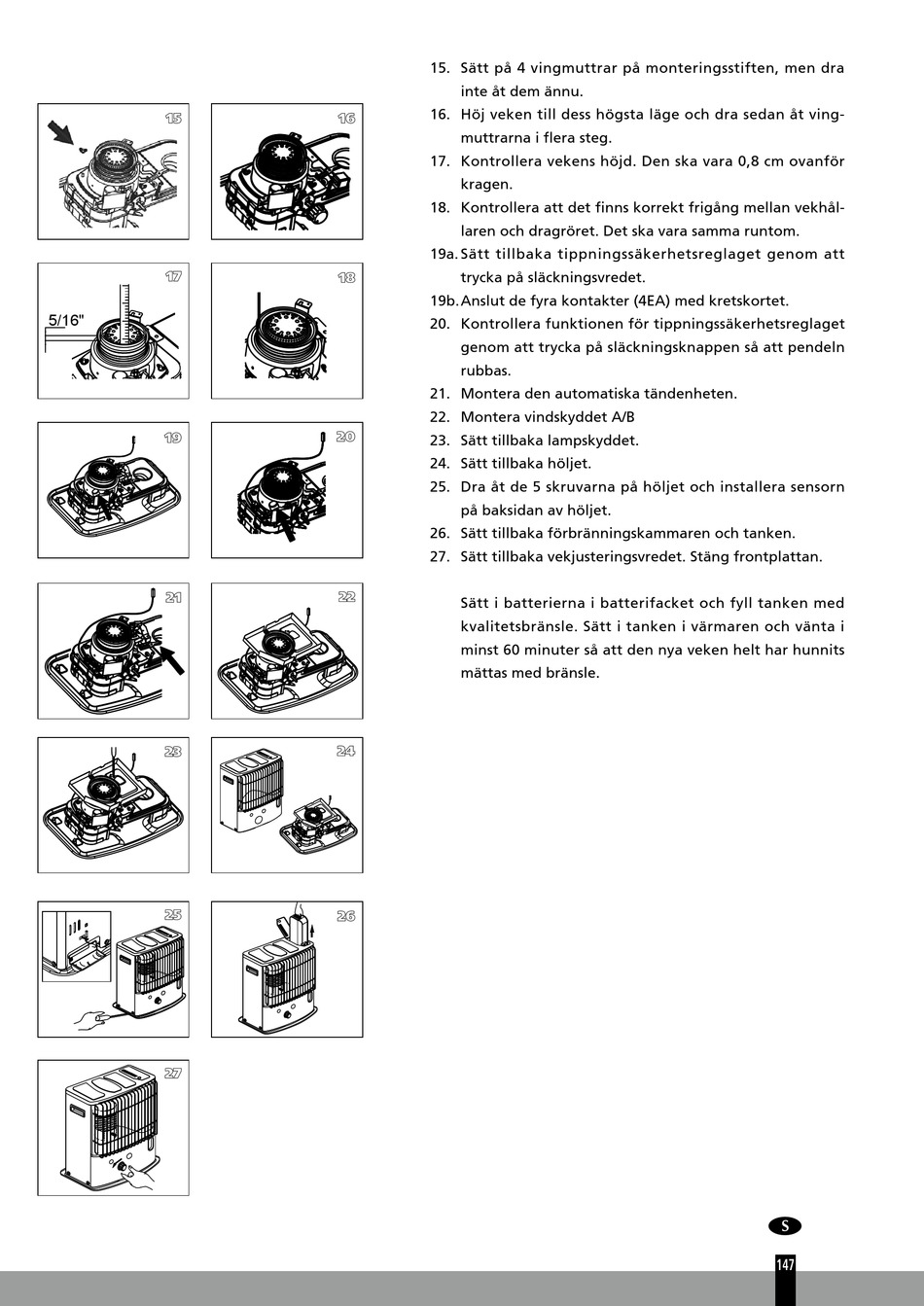 15

16

17

5/16"

18

19

20

21

22

23

24

25

26

27

15. Sätt på 4 vingmuttrar på monteringsstiften, men dra inte åt dem ännu.
16. Höj veken till dess högsta läge och dra sedan åt vingmuttrarna i flera steg.
17. Kontrollera vekens höjd. Den ska vara 0,8 cm ovanför kragen.
18. Kontrollera att det finns korrekt frigång mellan vekhållaren och dragröret. Det ska vara samma runtom.
19a. Sätt tillbaka tippningssäkerhetsreglaget genom att trycka på släckningsvredet.
19b. Anslut de fyra kontakter (4EA) med kretskortet.
20. Kontrollera funktionen för tippningssäkerhetsreglaget genom att trycka på släckningsknappen så att pendeln rubbas.
21. Montera den automatiska tändenheten.
22. Montera vindskyddet A/B
23. Sätt tillbaka lampskyddet.
24. Sätt tillbaka höljet.
25. Dra åt de 5 skruvarna på höljet och installera sensorn på baksidan av höljet.
26. Sätt tillbaka förbränningskammaren och tanken.
27. Sätt tillbaka vekjusteringsvredet. Stäng frontplattan.

Sätt i batterierna i batterifacket och fyll tanken med kvalitetsbränsle. Sätt i tanken i värmaren och vänta i minst 60 minuter så att den nya veken helt har hunnits mättas med bränsle.

S

147